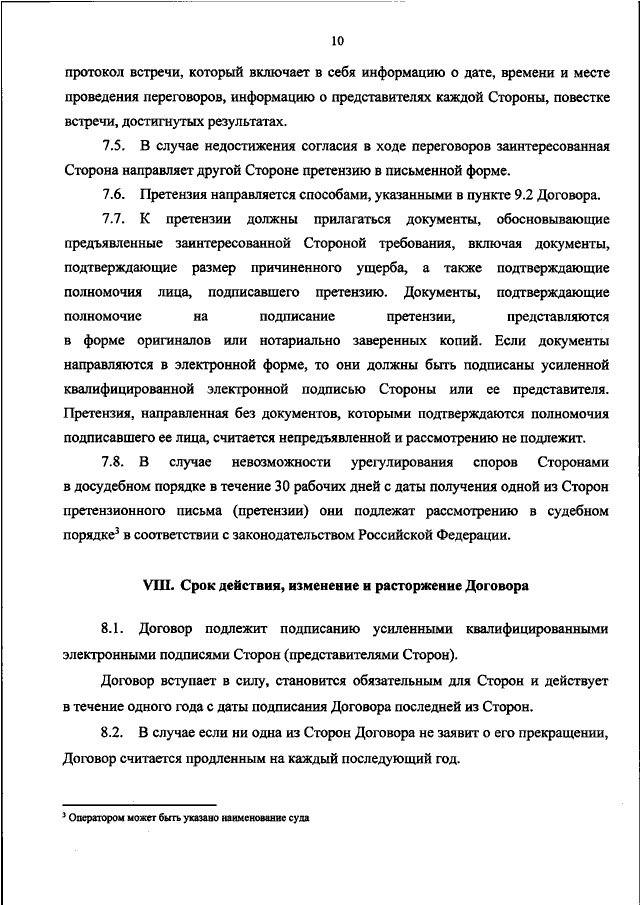 10

протокол встречи, который включает в себя информацию о дате, времени и месте проведения переговоров, информацию о представителях каждой Стороны, повестке встречи, достигнутых результатах.

7.5. В случае недостижения согласия в ходе переговоров заинтересованная Сторона направляет другой Стороне претензию в письменной форме.

7.6. Претензия направляется способами, указанными в пункте 9.2 Договора.

7.7. К претензии должны прилагаться документы, обосновывающие предъявленные заинтересованной Стороной требования, включая документы, подтверждающие размер причиненного ущерба, а также подтверждающие полномочия лица, подписавшего претензию. Документы, подтверждающие полномочие на подписание претензии, представляются в форме оригиналов или нотариально заверенных копий. Если документы направляются в электронной форме, то они должны быть подписаны усиленной квалифицированной электронной подписью Стороны или ее представителя. Претензия, направленная без документов, которыми подтверждаются полномочия подписавшего ее лица, считается непредъявленной и рассмотрению не подлежит.

7.8. В случае невозможности урегулирования споров Сторонами в досудебном порядке в течение 30 рабочих дней с даты получения одной из Сторон претензионного письма (претензии) они подлежат рассмотрению в судебном порядке$^3$ в соответствии с законодательством Российской Федерации.

VIII. Срок действия, изменение и расторжение Договора

8.1. Договор подлежит подписанию усиленными квалифицированными электронными подписями Сторон (представителями Сторон).

Договор вступает в силу, становится обязательным для Сторон и действует в течение одного года с даты подписания Договора последней из Сторон.

8.2. В случае если ни одна из Сторон Договора не заявит о его прекращении, Договор считается продленным на каждый последующий год.

$^3$ Оператором может быть указано наименование суда